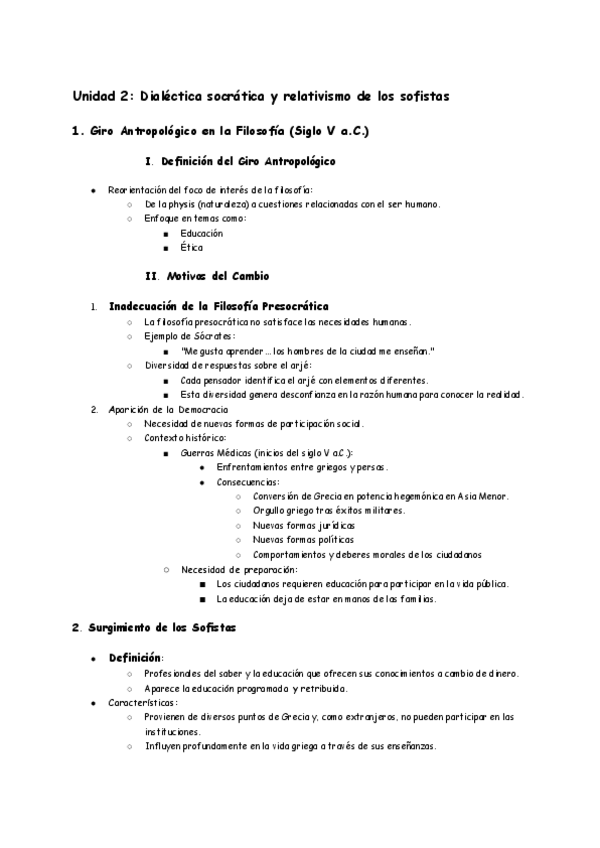 Unidad 2: Dialéctica socrática y relativismo de los sofistas

1. Giro Antropológico en la Filosofía (Siglo V a.C.)

I. Definición del Giro Antropológico

- Reorientación del foco de interés de la filosofía:
  - De la physis (naturaleza) a cuestiones relacionadas con el ser humano.
  - Enfoque en temas como:
    - Educación
    - Ética

II. Motivos del Cambio

1. Inadecuación de la Filosofía Presocrática
   - La filosofía presocrática no satisface las necesidades humanas.
   - Ejemplo de Sócrates:
     - "Me gusta aprender ... los hombres de la ciudad me enseñan."
   - Diversidad de respuestas sobre el arjé:
     - Cada pensador identifica el arjé con elementos diferentes.
     - Esta diversidad genera desconfianza en la razón humana para conocer la realidad.
2. Aparición de la Democracia
   - Necesidad de nuevas formas de participación social.
   - Contexto histórico:
     - Guerras Médicas (inicios del siglo V a.C.):
       - Enfrentamientos entre griegos y persas.
       - Consecuencias:
         - Conversión de Grecia en potencia hegemónica en Asia Menor.
         - Orgullo griego tras éxitos militares.
         - Nuevas formas jurídicas
         - Nuevas formas políticas
         - Comportamientos y deberes morales de los ciudadanos
   - Necesidad de preparación:
     - Los ciudadanos requieren educación para participar en la vida pública.
     - La educación deja de estar en manos de las familias.

2. Surgimiento de los Sofistas

- Definición:
  - Profesionales del saber y la educación que ofrecen sus conocimientos a cambio de dinero.
  - Aparece la educación programada y retribuida.
- Características:
  - Provienen de diversos puntos de Grecia y, como extranjeros, no pueden participar en las instituciones.
  - Influyen profundamente en la vida griega a través de sus enseñanzas.